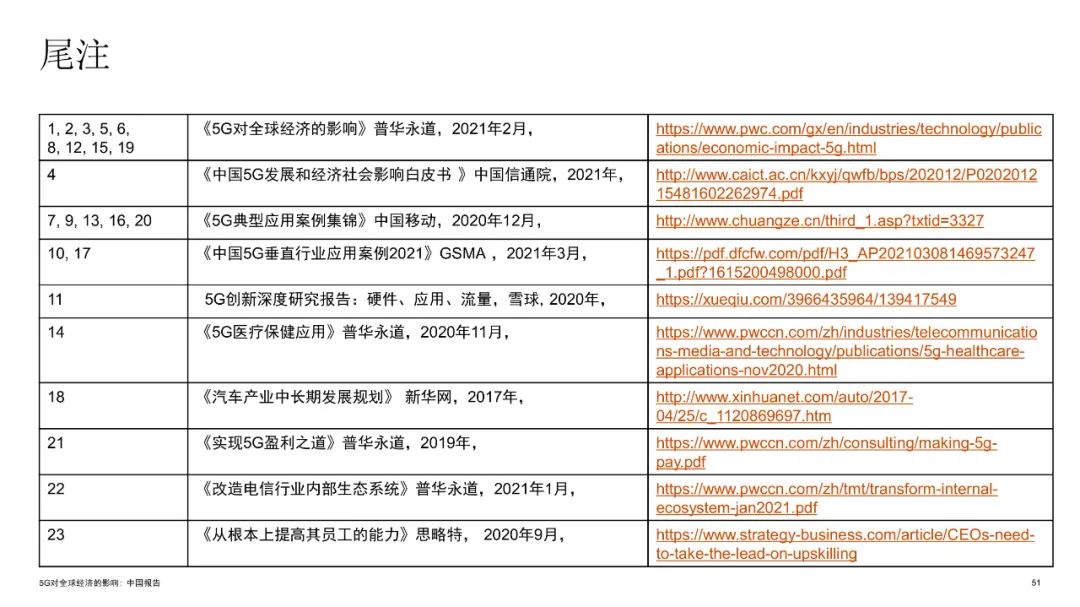 尾注

| | | |
|---|---|---|
| 1, 2, 3, 5, 6, 8, 12, 15, 19 | 《5G对全球经济的影响》普华永道，2021年2月， | https://www.pwc.com/gx/en/industries/technology/publications/economic-impact-5g.html |
| 4 | 《中国5G发展和经济社会影响白皮书 》中国信通院，2021年， | http://www.caict.ac.cn/kxyj/qwfb/bps/202012/P020201215481602262974.pdf |
| 7, 9, 13, 16, 20 | 《5G典型应用案例集锦》中国移动，2020年12月， | http://www.chuangze.cn/third_1.asp?txtid=3327 |
| 10, 17 | 《中国5G垂直行业应用案例2021》GSMA ，2021年3月， | https://pdf.dfcfw.com/pdf/H3_AP202103081469573247_1.pdf?1615200498000.pdf |
| 11 | 5G创新深度研究报告：硬件、应用、流量，雪球, 2020年， | https://xueqiu.com/3966435964/139417549 |
| 14 | 《5G医疗保健应用》普华永道，2020年11月， | https://www.pwccn.com/zh/industries/telecommunications-media-and-technology/publications/5g-healthcare-applications-nov2020.html |
| 18 | 《汽车产业中长期发展规划》 新华网，2017年， | http://www.xinhuanet.com/auto/2017-04/25/c_1120869697.htm |
| 21 | 《实现5G盈利之道》普华永道，2019年， | https://www.pwccn.com/zh/consulting/making-5g-pay.pdf |
| 22 | 《改造电信行业内部生态系统》普华永道，2021年1月， | https://www.pwccn.com/zh/tmt/transform-internal-ecosystem-jan2021.pdf |
| 23 | 《从根本上提高其员工的能力》思略特， 2020年9月， | https://www.strategy-business.com/article/CEOs-need-to-take-the-lead-on-upskilling |

5G对全球经济的影响：中国报告

51